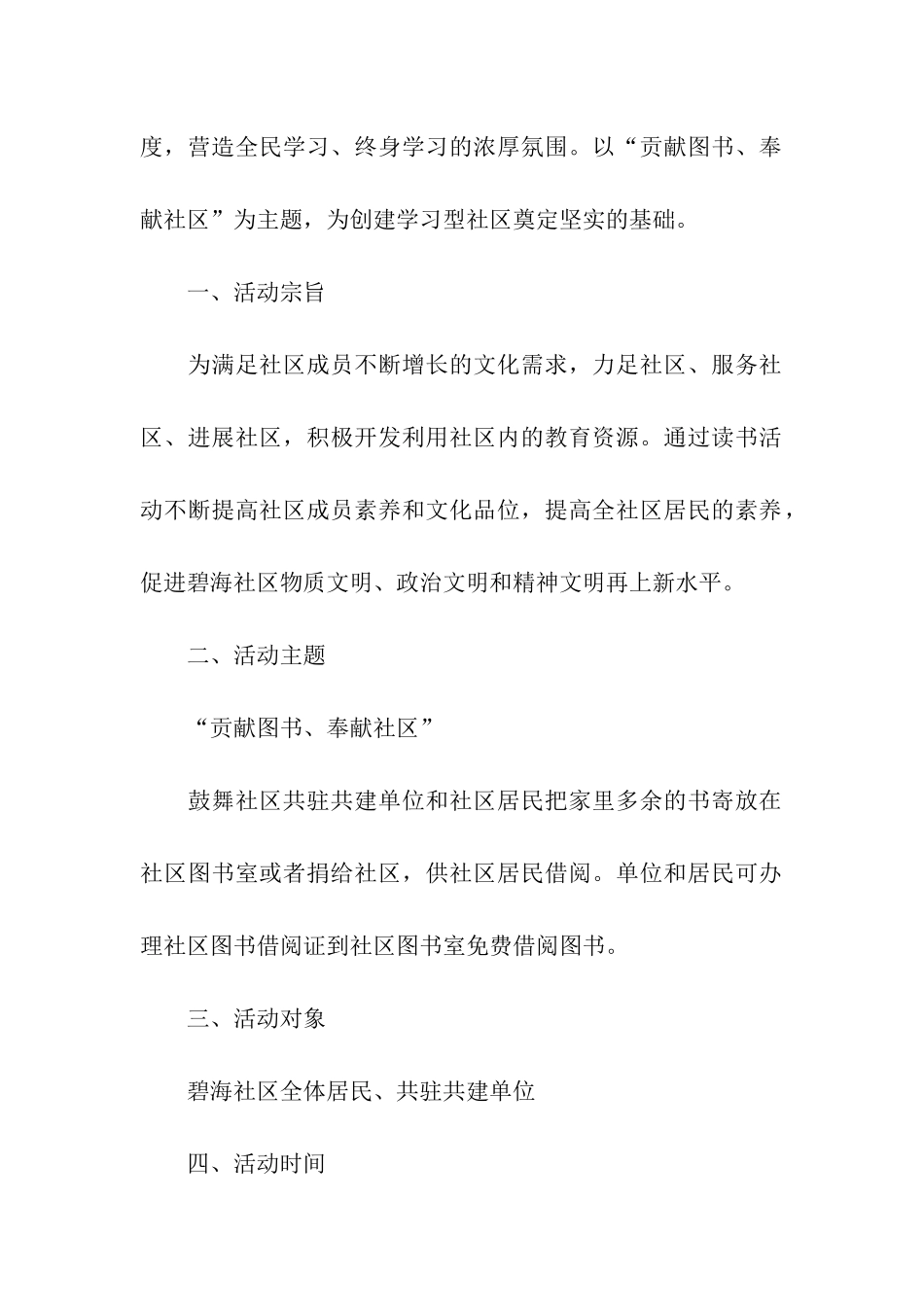 度，营造全民学习、终身学习的浓厚氛围。以“贡献图书、奉献社区”为主题，为创建学习型社区奠定坚实的基础。

一、活动宗旨

为满足社区成员不断增长的文化需求，力足社区、服务社区、进展社区，积极开发利用社区内的教育资源。通过读书活动不断提高社区成员素养和文化品位，提高全社区居民的素养，促进碧海社区物质文明、政治文明和精神文明再上新水平。

二、活动主题

“贡献图书、奉献社区”

鼓舞社区共驻共建单位和社区居民把家里多余的书寄放在社区图书室或者捐给社区，供社区居民借阅。单位和居民可办理社区图书借阅证到社区图书室免费借阅图书。

三、活动对象

碧海社区全体居民、共驻共建单位

四、活动时间